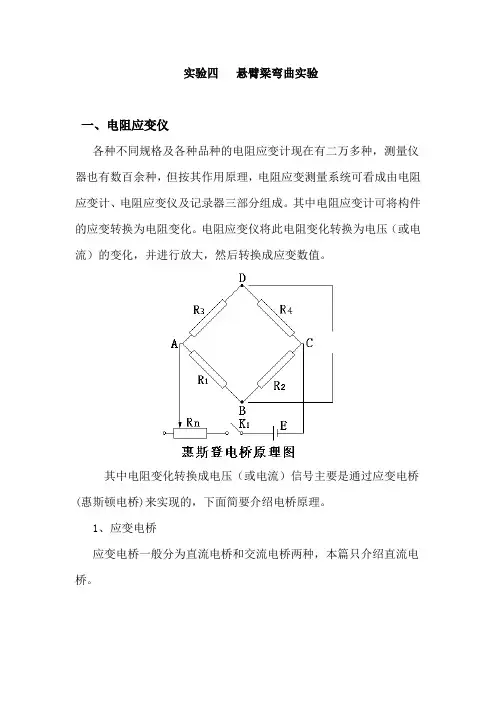 实验四　悬臂梁弯曲实验

一、电阻应变仪

各种不同规格及各种品种的电阻应变计现在有二万多种，测量仪器也有数百余种，但按其作用原理，电阻应变测量系统可看成由电阻应变计、电阻应变仪及记录器三部分组成。其中电阻应变计可将构件的应变转换为电阻变化。电阻应变仪将此电阻变化转换为电压（或电流）的变化，并进行放大，然后转换成应变数值。

D
R3
R4
A
C
R1
R2
B
Rn
K1
E
惠斯登电桥原理图

其中电阻变化转换成电压（或电流）信号主要是通过应变电桥(惠斯顿电桥)来实现的，下面简要介绍电桥原理。

1、应变电桥

应变电桥一般分为直流电桥和交流电桥两种，本篇只介绍直流电桥。